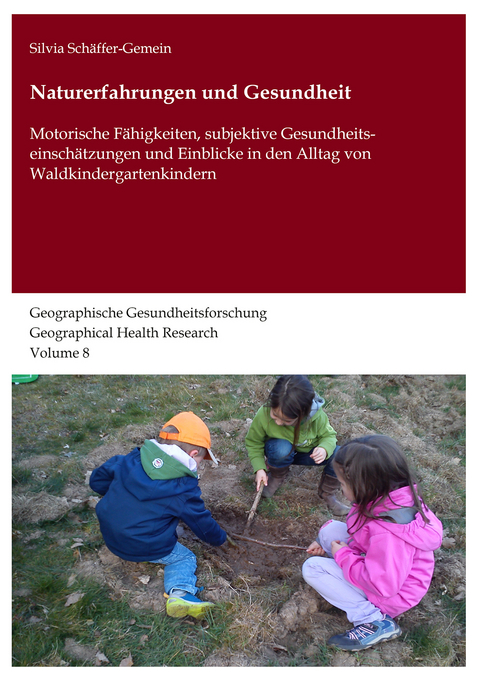 Silvia Schäffer-Gemein

Naturerfahrungen und Gesundheit

Motorische Fähigkeiten, subjektive Gesundheitseinschätzungen und Einblicke in den Alltag von Waldkindergartenkindern

Geographische Gesundheitsforschung
Geographical Health Research
Volume 8